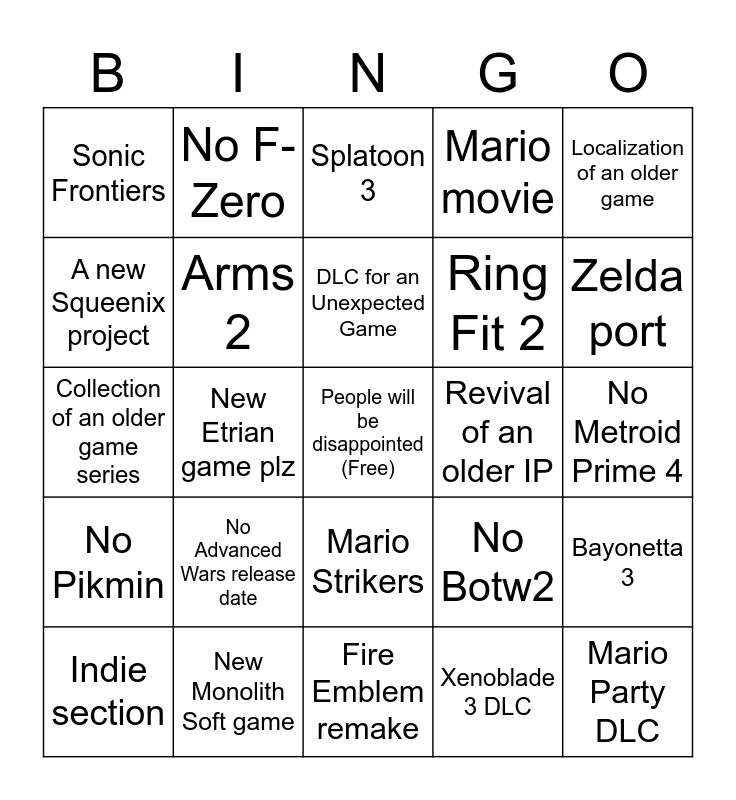 | B | I | N | G | O |
|---|---|---|---|---|
| Sonic Frontiers | No F-Zero | Splatoon 3 | Mario movie | Localization of an older game |
| A new Squeenix project | Arms 2 | DLC for an Unexpected Game | Ring Fit 2 | Zelda port |
| Collection of an older game series | New Etrian game plz | People will be disappointed (Free) | Revival of an older IP | No Metroid Prime 4 |
| No Pikmin | No Advanced Wars release date | Mario Strikers | No Botw2 | Bayonetta 3 |
| Indie section | New Monolith Soft game | Fire Emblem remake | Xenoblade 3 DLC | Mario Party DLC |